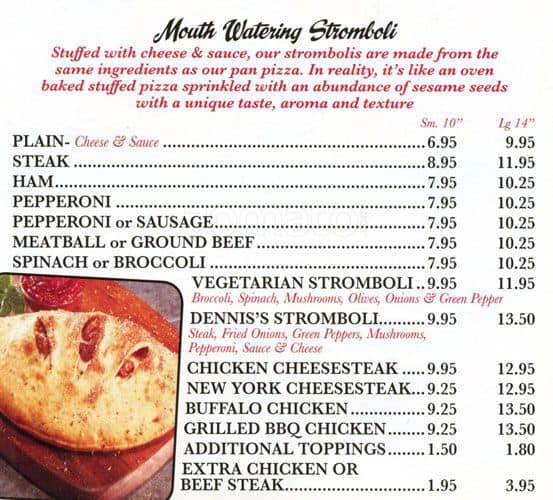 Mouth Watering Stromboli

Stuffed with cheese & sauce, our strombolis are made from the same ingredients as our pan pizza. In reality, it's like an oven baked stuffed pizza sprinkled with an abundance of sesame seeds with a unique taste, aroma and texture

| | Sm. 10" | Lg 14" |
|---|---|---|
| PLAIN- Cheese & Sauce | 6.95 | 9.95 |
| STEAK | 8.95 | 11.95 |
| HAM | 7.95 | 10.25 |
| PEPPERONI | 7.95 | 10.25 |
| PEPPERONI or SAUSAGE | 7.95 | 10.25 |
| MEATBALL or GROUND BEEF | 7.95 | 10.25 |
| SPINACH or BROCCOLI | 7.95 | 10.25 |
| VEGETARIAN STROMBOLI Broccoli, Spinach, Mushrooms, Olives, Onions & Green Pepper | 9.95 | 11.95 |
| DENNIS'S STROMBOLI Steak, Fried Onions, Green Peppers, Mushrooms, Pepperoni, Sauce & Cheese | 9.95 | 13.50 |
| CHICKEN CHEESESTEAK | 9.95 | 12.95 |
| NEW YORK CHEESESTEAK | 9.25 | 12.95 |
| BUFFALO CHICKEN | 9.25 | 13.50 |
| GRILLED BBQ CHICKEN | 9.25 | 13.50 |
| ADDITIONAL TOPPINGS | 1.50 | 1.80 |
| EXTRA CHICKEN OR BEEF STEAK | 1.95 | 3.95 |